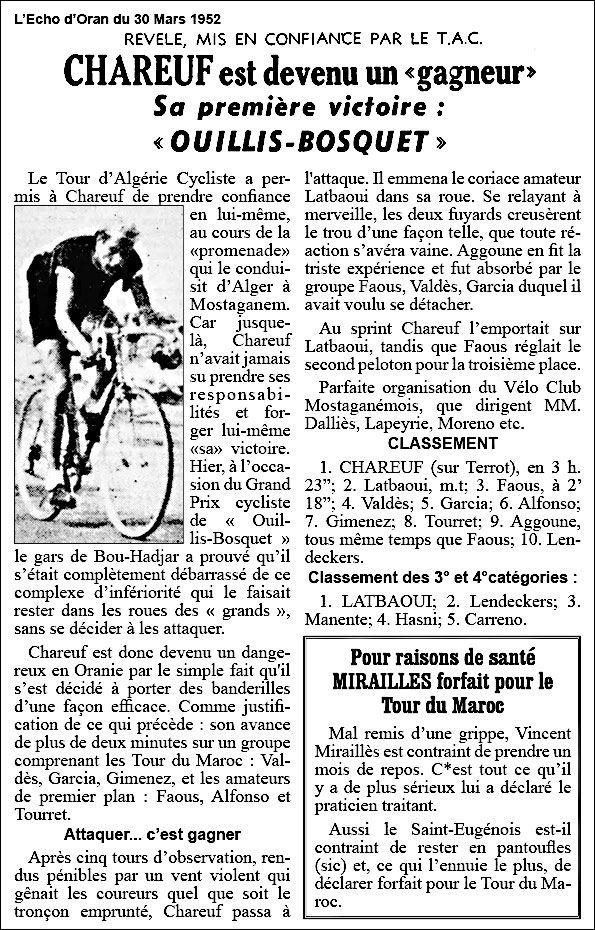 L'Echo d'Oran du 30 Mars 1952

REVELE, MIS EN CONFIANCE PAR LE T.A.C.

CHAREUF est devenu un «gagneur»

Sa première victoire :

« OUILLIS-BOSQUET »

Le Tour d'Algérie Cycliste a permis à Chareuf de prendre confiance en lui-même, au cours de la «promenade» qui le conduisit d'Alger à Mostaganem. Car jusque-là, Chareuf n'avait jamais su prendre ses responsabilités et forger lui-même «sa» victoire. Hier, à l'occasion du Grand Prix cycliste de « Ouillis-Bosquet » le gars de Bou-Hadjar a prouvé qu'il s'était complètement débarrassé de ce complexe d'infériorité qui le faisait rester dans les roues des « grands », sans se décider à les attaquer.

Chareuf est donc devenu un dangereux en Oranie par le simple fait qu'il s'est décidé à porter des banderilles d'une façon efficace. Comme justification de ce qui précède : son avance de plus de deux minutes sur un groupe comprenant les Tour du Maroc : Valdès, Garcia, Gimenez, et les amateurs de premier plan : Faous, Alfonso et Tourret.

Attaquer... c'est gagner

Après cinq tours d'observation, rendus pénibles par un vent violent qui gênait les coureurs quel que soit le tronçon emprunté, Chareuf passa à l'attaque. Il emmena le coriace amateur Latbaoui dans sa roue. Se relayant à merveille, les deux fuyards creusèrent le trou d'une façon telle, que toute réaction s'avéra vaine. Aggoune en fit la triste expérience et fut absorbé par le groupe Faous, Valdès, Garcia duquel il avait voulu se détacher.

Au sprint Chareuf l'emportait sur Latbaoui, tandis que Faous réglait le second peloton pour la troisième place.

Parfaite organisation du Vélo Club Mostaganémois, que dirigent MM. Dalliès, Lapeyrie, Moreno etc.

CLASSEMENT

1. CHAREUF (sur Terrot), en 3 h. 23"; 2. Latbaoui, m.t; 3. Faous, à 2' 18"; 4. Valdès; 5. Garcia; 6. Alfonso; 7. Gimenez; 8. Tourret; 9. Aggoune, tous même temps que Faous; 10. Lendeckers.

Classement des 3° et 4°catégories :

1. LATBAOUI; 2. Lendeckers; 3. Manente; 4. Hasni; 5. Carreno.

Pour raisons de santé MIRAILLES forfait pour le Tour du Maroc

Mal remis d'une grippe, Vincent Miraillès est contraint de prendre un mois de repos. C*est tout ce qu'il y a de plus sérieux lui a déclaré le praticien traitant.

Aussi le Saint-Eugénois est-il contraint de rester en pantoufles (sic) et, ce qui l'ennuie le plus, de déclarer forfait pour le Tour du Maroc.